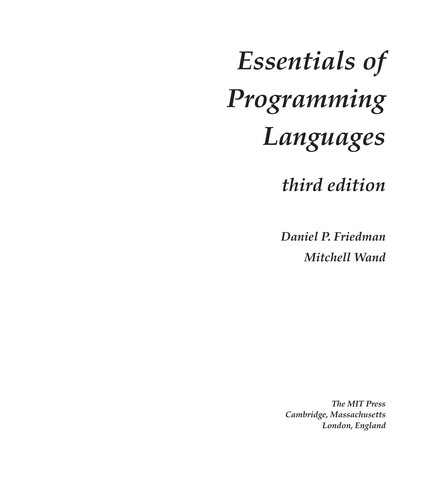 Essentials of Programming Languages

third edition

Daniel P. Friedman
Mitchell Wand

The MIT Press
Cambridge, Massachusetts
London, England